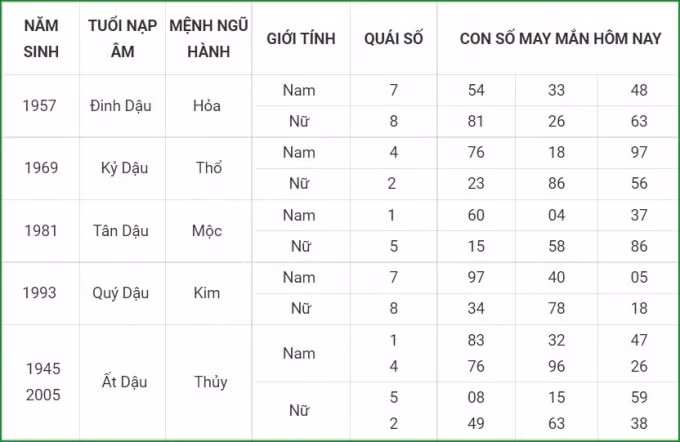 | NĂM SINH | TUỔI NẠP ÂM | MỆNH NGŨ HÀNH | GIỚI TÍNH | QUÁI SỐ | CON SỐ MAY MẮN HÔM NAY | | |
|---|---|---|---|---|---|---|---|
| 1957 | Đinh Dậu | Hỏa | Nam | 7 | 54 | 33 | 48 |
| | | | Nữ | 8 | 81 | 26 | 63 |
| 1969 | Kỷ Dậu | Thổ | Nam | 4 | 76 | 18 | 97 |
| | | | Nữ | 2 | 23 | 86 | 56 |
| 1981 | Tân Dậu | Mộc | Nam | 1 | 60 | 04 | 37 |
| | | | Nữ | 5 | 15 | 58 | 86 |
| 1993 | Quý Dậu | Kim | Nam | 7 | 97 | 40 | 05 |
| | | | Nữ | 8 | 34 | 78 | 18 |
| 1945 2005 | Ất Dậu | Thủy | Nam | 1 4 | 83 76 | 32 96 | 47 26 |
| | | | Nữ | 5 2 | 08 49 | 15 63 | 59 38 |